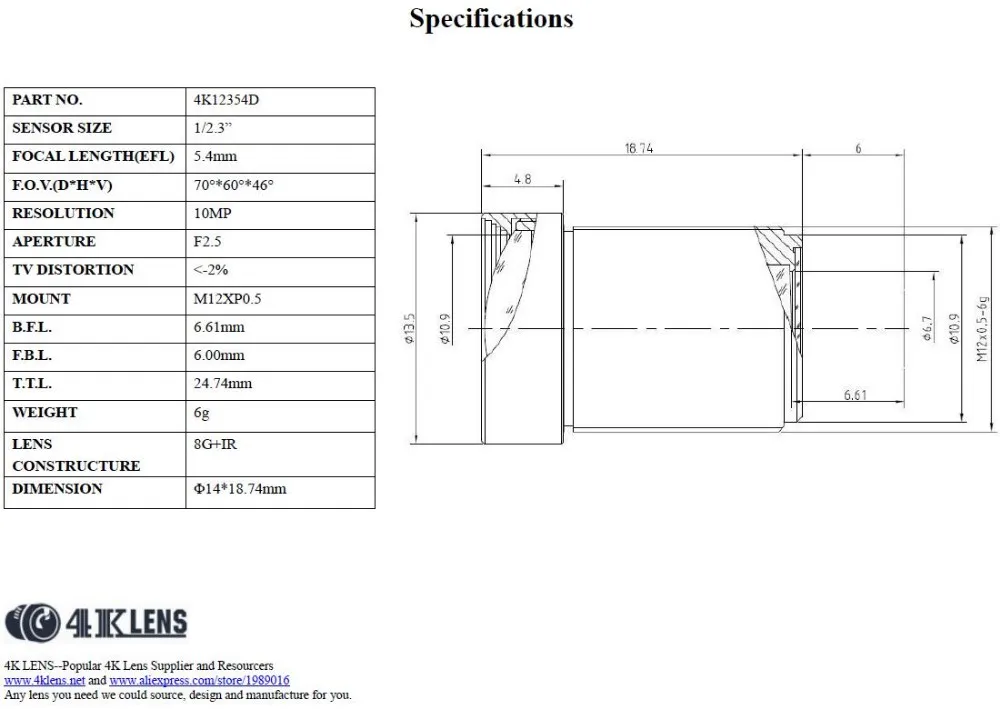 Specifications

| PART NO. | 4K12354D |
|---|---|
| SENSOR SIZE | 1/2.3" |
| FOCAL LENGTH(EFL) | 5.4mm |
| F.O.V.(D*H*V) | 70°*60°*46° |
| RESOLUTION | 10MP |
| APERTURE | F2.5 |
| TV DISTORTION | <-2% |
| MOUNT | M12XP0.5 |
| B.F.L. | 6.61mm |
| F.B.L. | 6.00mm |
| T.T.L. | 24.74mm |
| WEIGHT | 6g |
| LENS CONSTRUCTURE | 8G+IR |
| DIMENSION | Φ14*18.74mm |

18.74
6
4.8
Φ13.5
Φ10.9
Φ6.7
Φ10.9
M12x0.5-6g
6.61

4K LENS

4K LENS--Popular 4K Lens Supplier and Resourcers
www.4klens.net and www.aliexpress.com/store/1989016
Any lens you need we could source, design and manufacture for you.